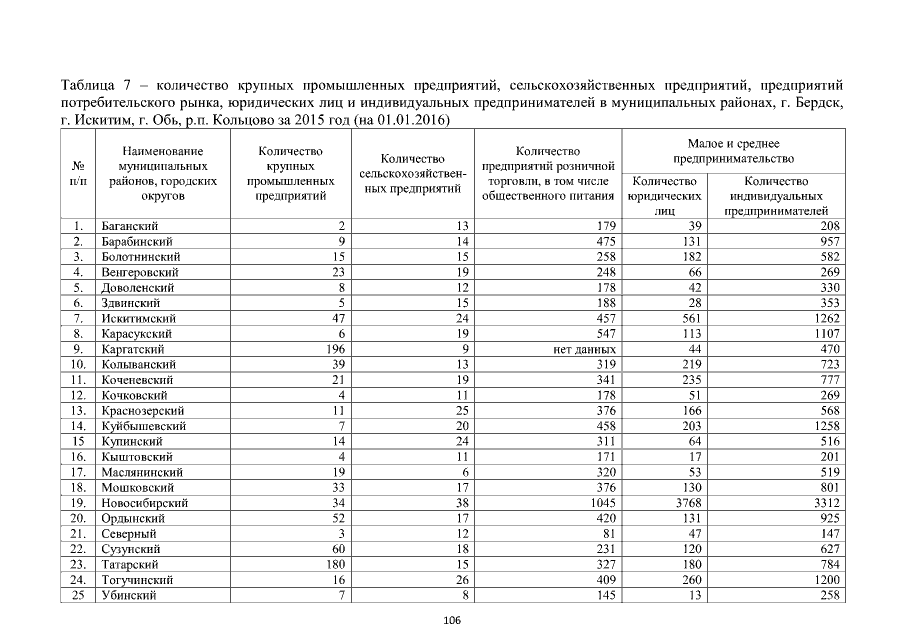 Таблица 7 – количество крупных промышленных предприятий, сельскохозяйственных предприятий, предприятий потребительского рынка, юридических лиц и индивидуальных предпринимателей в муниципальных районах, г. Бердск, г. Искитим, г. Обь, р.п. Кольцово за 2015 год (на 01.01.2016)

| № п/п | Наименование муниципальных районов, городских округов | Количество крупных промышленных предприятий | Количество сельскохозяйственных предприятий | Количество предприятий розничной торговли, в том числе общественного питания | Малое и среднее предпринимательство: Количество юридических лиц | Малое и среднее предпринимательство: Количество индивидуальных предпринимателей |
|---|---|---|---|---|---|---|
| 1. | Баганский | 2 | 13 | 179 | 39 | 208 |
| 2. | Барабинский | 9 | 14 | 475 | 131 | 957 |
| 3. | Болотнинский | 15 | 15 | 258 | 182 | 582 |
| 4. | Венгеровский | 23 | 19 | 248 | 66 | 269 |
| 5. | Доволенский | 8 | 12 | 178 | 42 | 330 |
| 6. | Здвинский | 5 | 15 | 188 | 28 | 353 |
| 7. | Искитимский | 47 | 24 | 457 | 561 | 1262 |
| 8. | Карасукский | 6 | 19 | 547 | 113 | 1107 |
| 9. | Каргатский | 196 | 9 | нет данных | 44 | 470 |
| 10. | Колыванский | 39 | 13 | 319 | 219 | 723 |
| 11. | Коченевский | 21 | 19 | 341 | 235 | 777 |
| 12. | Кочковский | 4 | 11 | 178 | 51 | 269 |
| 13. | Краснозерский | 11 | 25 | 376 | 166 | 568 |
| 14. | Куйбышевский | 7 | 20 | 458 | 203 | 1258 |
| 15 | Купинский | 14 | 24 | 311 | 64 | 516 |
| 16. | Кыштовский | 4 | 11 | 171 | 17 | 201 |
| 17. | Маслянинский | 19 | 6 | 320 | 53 | 519 |
| 18. | Мошковский | 33 | 17 | 376 | 130 | 801 |
| 19. | Новосибирский | 34 | 38 | 1045 | 3768 | 3312 |
| 20. | Ордынский | 52 | 17 | 420 | 131 | 925 |
| 21. | Северный | 3 | 12 | 81 | 47 | 147 |
| 22. | Сузунский | 60 | 18 | 231 | 120 | 627 |
| 23. | Татарский | 180 | 15 | 327 | 180 | 784 |
| 24. | Тогучинский | 16 | 26 | 409 | 260 | 1200 |
| 25 | Убинский | 7 | 8 | 145 | 13 | 258 |

106